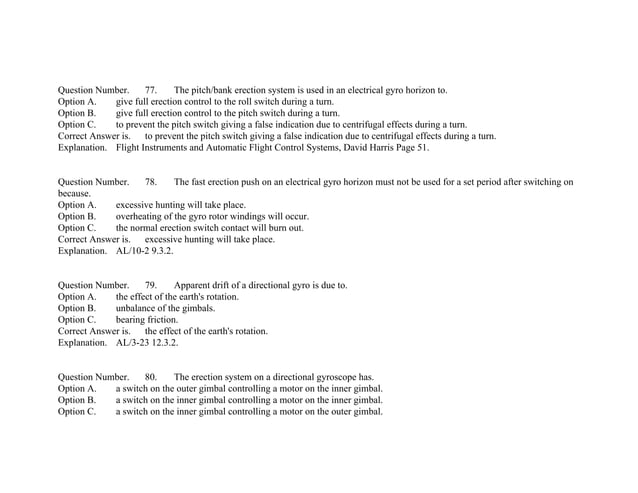 Question Number. 77. The pitch/bank erection system is used in an electrical gyro horizon to.
Option A. give full erection control to the roll switch during a turn.
Option B. give full erection control to the pitch switch during a turn.
Option C. to prevent the pitch switch giving a false indication due to centrifugal effects during a turn.
Correct Answer is. to prevent the pitch switch giving a false indication due to centrifugal effects during a turn.
Explanation. Flight Instruments and Automatic Flight Control Systems, David Harris Page 51.

Question Number. 78. The fast erection push on an electrical gyro horizon must not be used for a set period after switching on because.
Option A. excessive hunting will take place.
Option B. overheating of the gyro rotor windings will occur.
Option C. the normal erection switch contact will burn out.
Correct Answer is. excessive hunting will take place.
Explanation. AL/10-2 9.3.2.

Question Number. 79. Apparent drift of a directional gyro is due to.
Option A. the effect of the earth's rotation.
Option B. unbalance of the gimbals.
Option C. bearing friction.
Correct Answer is. the effect of the earth's rotation.
Explanation. AL/3-23 12.3.2.

Question Number. 80. The erection system on a directional gyroscope has.
Option A. a switch on the outer gimbal controlling a motor on the inner gimbal.
Option B. a switch on the inner gimbal controlling a motor on the inner gimbal.
Option C. a switch on the inner gimbal controlling a motor on the outer gimbal.